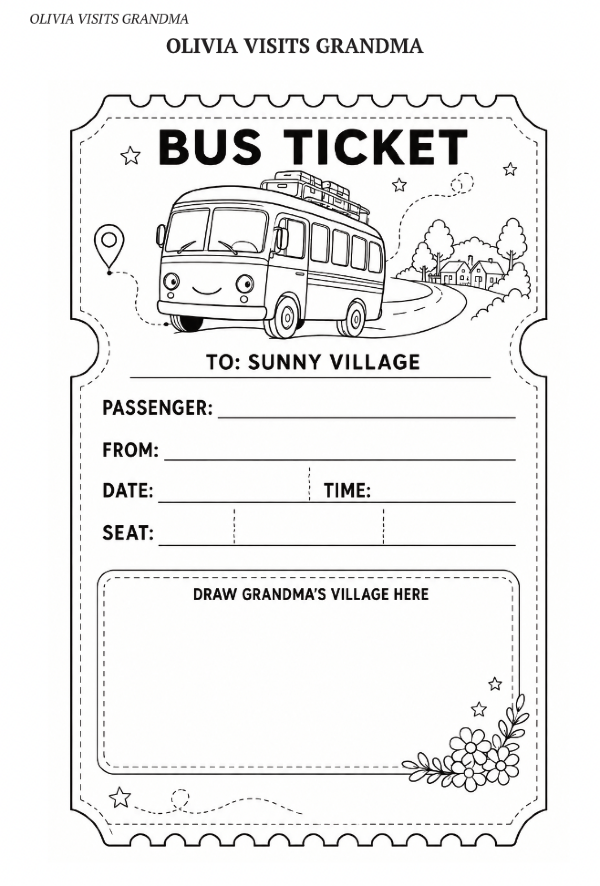 OLIVIA VISITS GRANDMA

OLIVIA VISITS GRANDMA

BUS TICKET

TO: SUNNY VILLAGE

PASSENGER:

FROM:

DATE:

TIME:

SEAT:

DRAW GRANDMA'S VILLAGE HERE